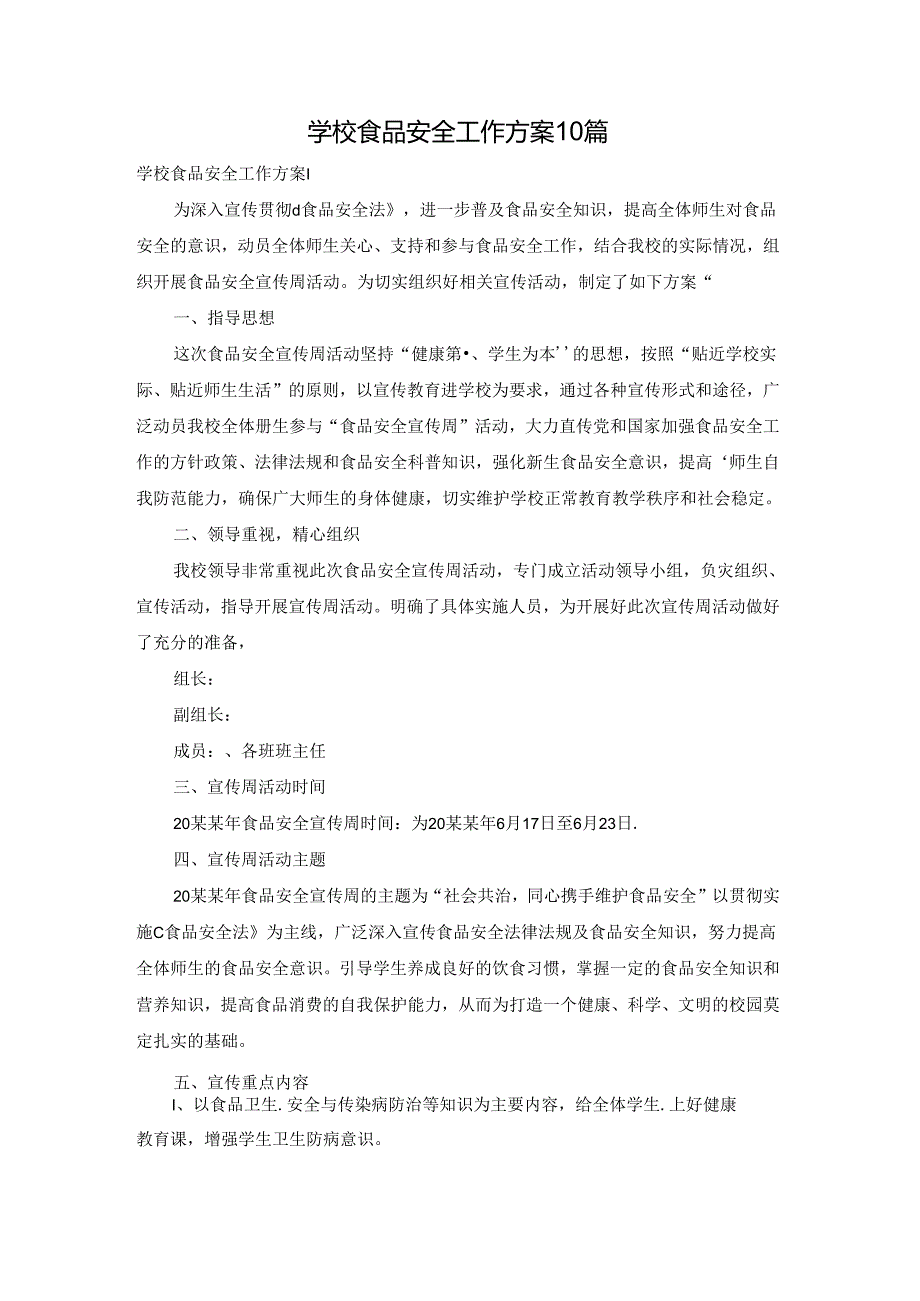 学校食品安全工作方案10篇

学校食品安全工作方案I

为深入宣传贯彻d食品安全法》，进一步普及食品安全知识，提高全体师生对食品安全的意识，动员全体师生关心、支持和参与食品安全工作，结合我校的实际情况，组织开展食品安全宣传周活动。为切实组织好相关宣传活动，制定了如下方案“

一、指导思想

这次食品安全宣传周活动坚持“健康第•、学生为本’’的思想，按照“贴近学校实际、贴近师生生活”的原则，以宣传教育进学校为要求，通过各种宣传形式和途径，广泛动员我校全体册生参与“食品安全宣传周”活动，大力直传党和国家加强食品安全工作的方针政策、法律法规和食品安全科普知识，强化新生食品安全意识，提高‘师生自我防范能力，确保广大师生的身体健康，切实维护学校正常教育教学秩序和社会稳定。

二、领导重视，精心组织

我校领导非常重视此次食品安全宣传周活动，专门成立活动领导小组，负灾组织、宣传活动，指导开展宣传周活动。明确了具体实施人员，为开展好此次宣传周活动做好了充分的准备，

组长：

副组长：

成员：、各班班主任

三、宣传周活动时间

20某某年食品安全宣传周时间：为20某某年6月17日至6月23日.

四、宣传周活动主题

20某某年食品安全宣传周的主题为“社会共治，同心携手维护食品安全”以贯彻实施C食品安全法》为主线，广泛深入宣传食品安全法律法规及食品安全知识，努力提高全体师生的食品安全意识。引导学生养成良好的饮食习惯，掌握一定的食品安全知识和营养知识，提高食品消费的自我保护能力，从而为打造一个健康、科学、文明的校园莫定扎实的基础。

五、宣传重点内容

I、以食品卫生.安全与传染病防治等知识为主要内容，给全体学生.上好健康教育课，增强学生卫生防病意识。